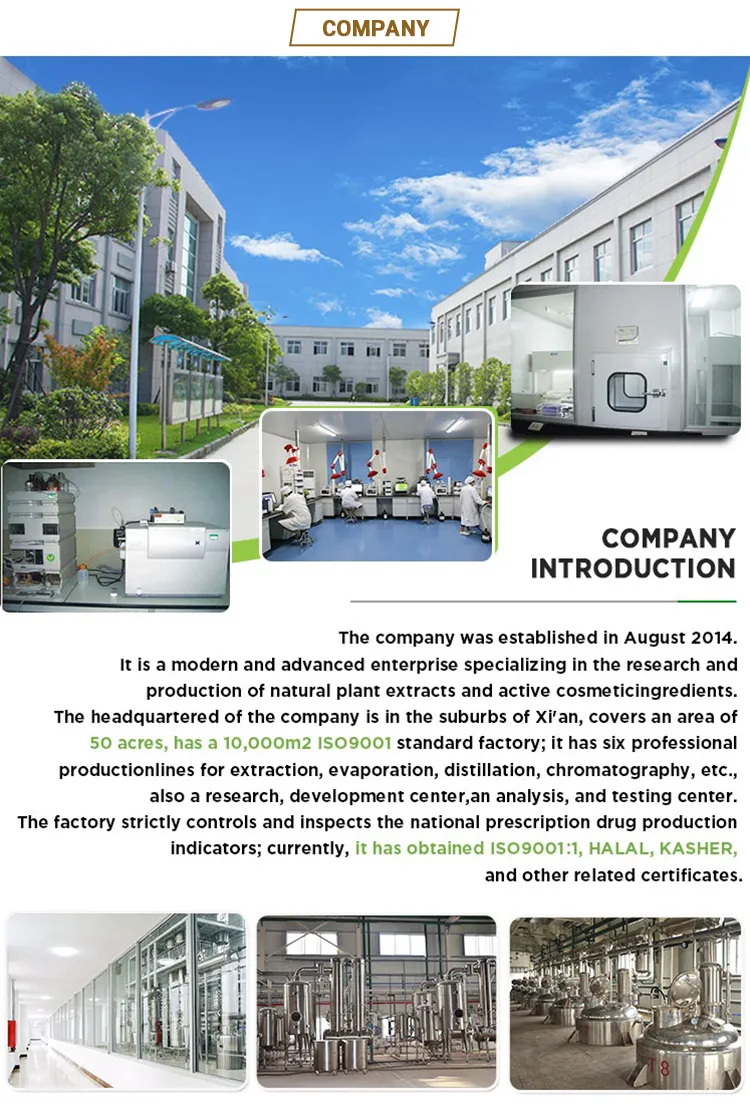 COMPANY

COMPANY INTRODUCTION

The company was established in August 2014. It is a modern and advanced enterprise specializing in the research and production of natural plant extracts and active cosmeticingredients. The headquartered of the company is in the suburbs of Xi'an, covers an area of 50 acres, has a 10,000m2 ISO9001 standard factory; it has six professional productionlines for extraction, evaporation, distillation, chromatography, etc., also a research, development center,an analysis, and testing center. The factory strictly controls and inspects the national prescription drug production indicators; currently, it has obtained ISO9001:1, HALAL, KASHER, and other related certificates.